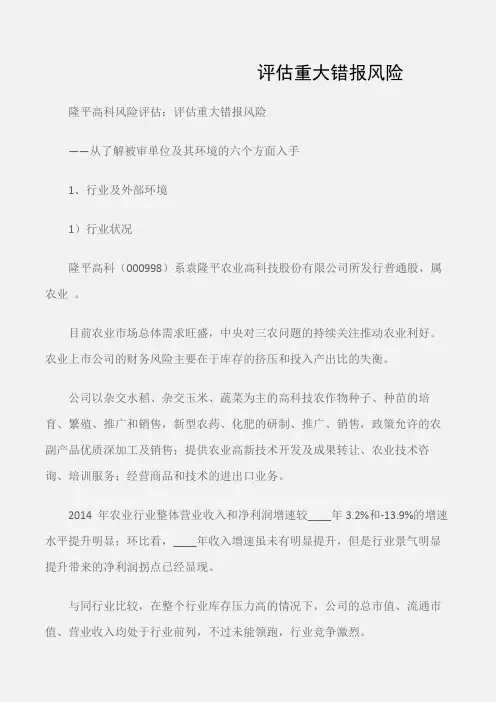 评估重大错报风险

隆平高科风险评估：评估重大错报风险

——从了解被审单位及其环境的六个方面入手

1、行业及外部环境

1）行业状况

隆平高科（000998）系袁隆平农业高科技股份有限公司所发行普通股，属农业 。

目前农业市场总体需求旺盛，中央对三农问题的持续关注推动农业利好。农业上市公司的财务风险主要在于库存的挤压和投入产出比的失衡。

公司以杂交水稻、杂交玉米、蔬菜为主的高科技农作物种子、种苗的培育、繁殖、推广和销售，新型农药、化肥的研制、推广、销售，政策允许的农副产品优质深加工及销售；提供农业高新技术开发及成果转让、农业技术咨询、培训服务；经营商品和技术的进出口业务。

2014 年农业行业整体营业收入和净利润增速较____年 3.2%和-13.9%的增速水平提升明显；环比看，____年收入增速虽未有明显提升，但是行业景气明显提升带来的净利润拐点已经显现。

与同行业比较，在整个行业库存压力高的情况下，公司的总市值、流通市值、营业收入均处于行业前列，不过未能领跑，行业竞争激烈。